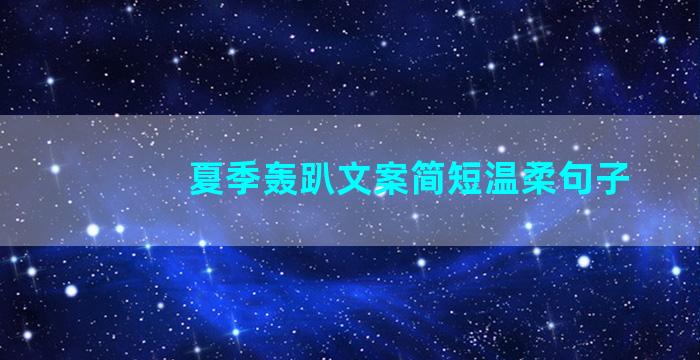 夏季轰趴文案简短温柔句子